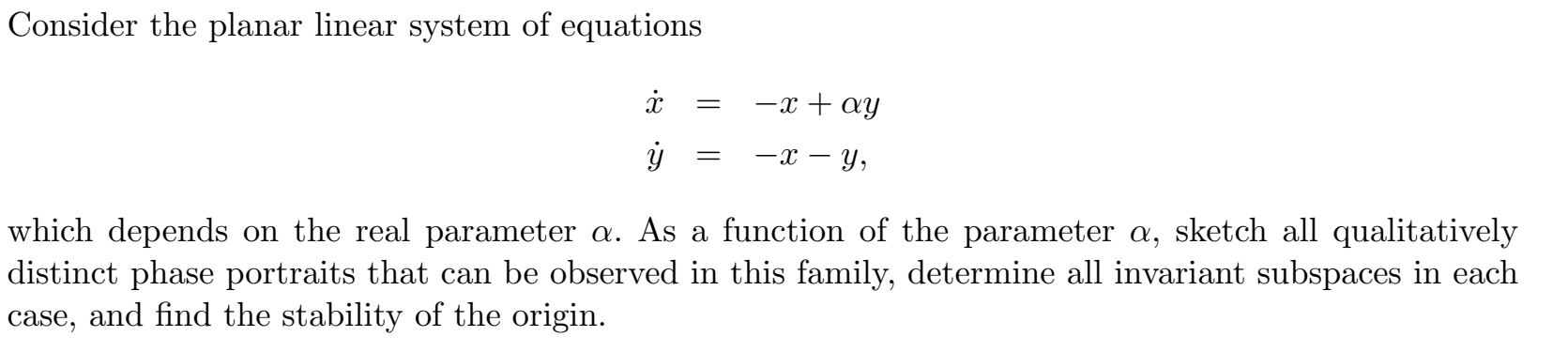 Consider the planar linear system of equations

$\dot{x} = -x + \alpha y$
$\dot{y} = -x - y,$

which depends on the real parameter $\alpha$. As a function of the parameter $\alpha$, sketch all qualitatively distinct phase portraits that can be observed in this family, determine all invariant subspaces in each case, and find the stability of the origin.